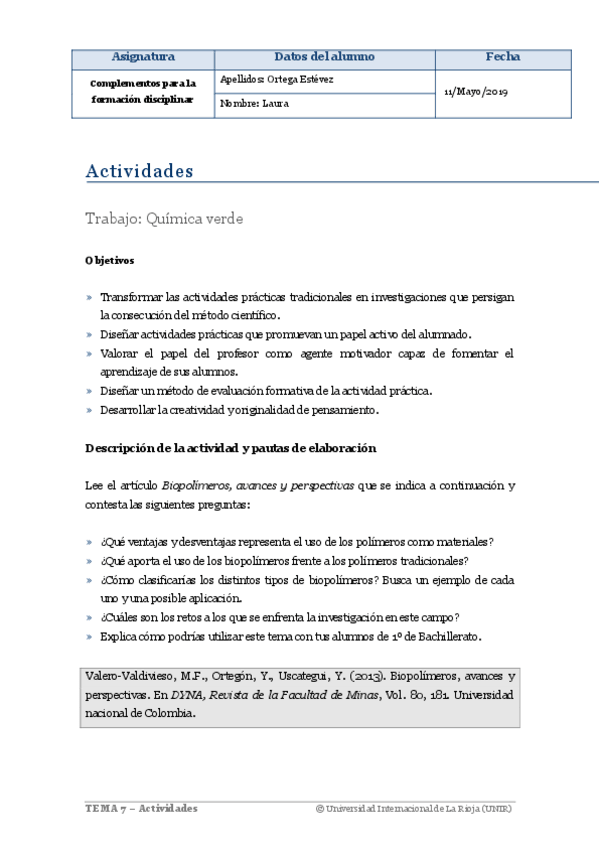 | Asignatura | Datos del alumno | Fecha |
|---|---|---|
| Complementos para la formación disciplinar | Apellidos: Ortega Estévez | 11/Mayo/2019 |
| | Nombre: Laura | |

Actividades

Trabajo: Química verde

Objetivos

» Transformar las actividades prácticas tradicionales en investigaciones que persigan la consecución del método científico.
» Diseñar actividades prácticas que promuevan un papel activo del alumnado.
» Valorar el papel del profesor como agente motivador capaz de fomentar el aprendizaje de sus alumnos.
» Diseñar un método de evaluación formativa de la actividad práctica.
» Desarrollar la creatividad y originalidad de pensamiento.

Descripción de la actividad y pautas de elaboración

Lee el artículo Biopolímeros, avances y perspectivas que se indica a continuación y contesta las siguientes preguntas:

» ¿Qué ventajas y desventajas representa el uso de los polímeros como materiales?
» ¿Qué aporta el uso de los biopolímeros frente a los polímeros tradicionales?
» ¿Cómo clasificarías los distintos tipos de biopolímeros? Busca un ejemplo de cada uno y una posible aplicación.
» ¿Cuáles son los retos a los que se enfrenta la investigación en este campo?
» Explica cómo podrías utilizar este tema con tus alumnos de 1º de Bachillerato.

Valero-Valdivieso, M.F., Ortegón, Y., Uscategui, Y. (2013). Biopolímeros, avances y perspectivas. En DYNA, Revista de la Facultad de Minas, Vol. 80, 181. Universidad nacional de Colombia.

TEMA 7 – Actividades © Universidad Internacional de La Rioja (UNIR)